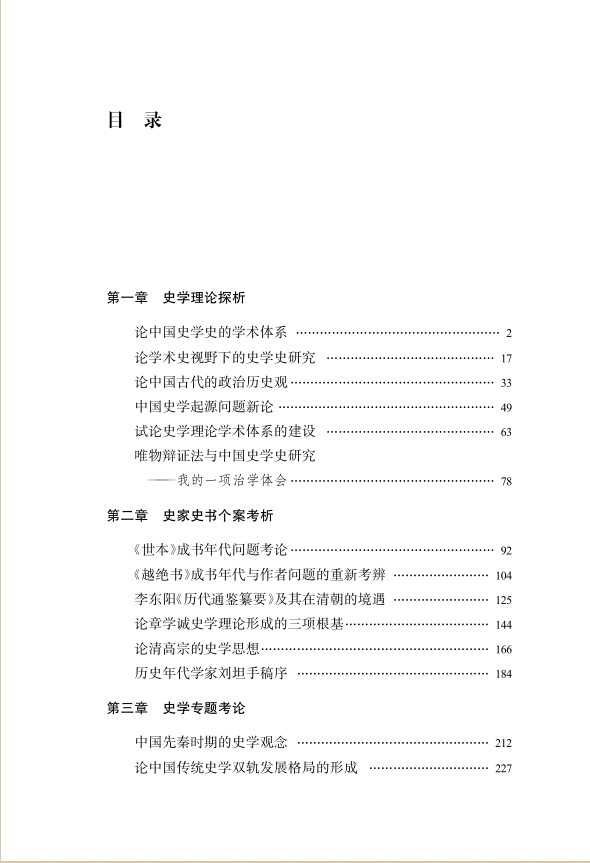 目　录

第一章　史学理论探析

论中国史学史的学术体系 …… 2
论学术史视野下的史学史研究 …… 17
论中国古代的政治历史观 …… 33
中国史学起源问题新论 …… 49
试论史学理论学术体系的建设 …… 63
唯物辩证法与中国史学史研究
——我的一项治学体会 …… 78

第二章　史家史书个案考析

《世本》成书年代问题考论 …… 92
《越绝书》成书年代与作者问题的重新考辨 …… 104
李东阳《历代通鉴纂要》及其在清朝的境遇 …… 125
论章学诚史学理论形成的三项根基 …… 144
论清高宗的史学思想 …… 166
历史年代学家刘坦手稿序 …… 184

第三章　史学专题考论

中国先秦时期的史学观念 …… 212
论中国传统史学双轨发展格局的形成 …… 227